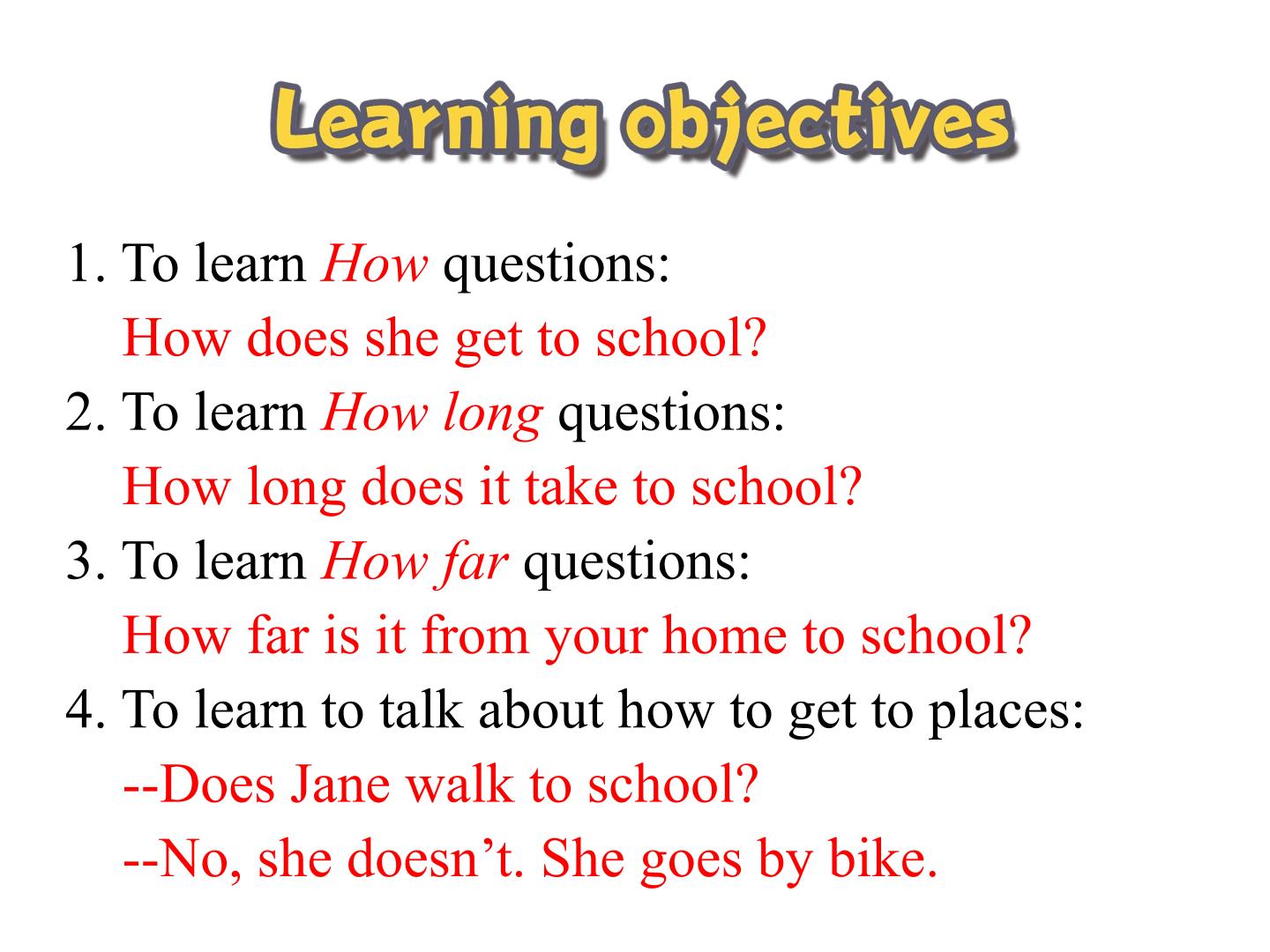 Learning objectives

1. To learn How questions:
How does she get to school?
2. To learn How long questions:
How long does it take to school?
3. To learn How far questions:
How far is it from your home to school?
4. To learn to talk about how to get to places:
--Does Jane walk to school?
--No, she doesn't. She goes by bike.